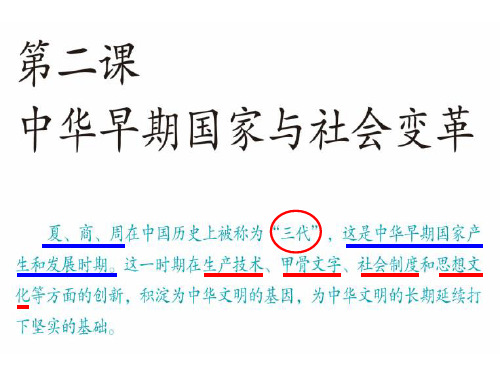 第二课
中华早期国家与社会变革

夏、商、周在中国历史上被称为“三代”，这是中华早期国家产生和发展时期。这一时期在生产技术、甲骨文字、社会制度和思想文化等方面的创新，积淀为中华文明的基因，为中华文明的长期延续打下坚实的基础。